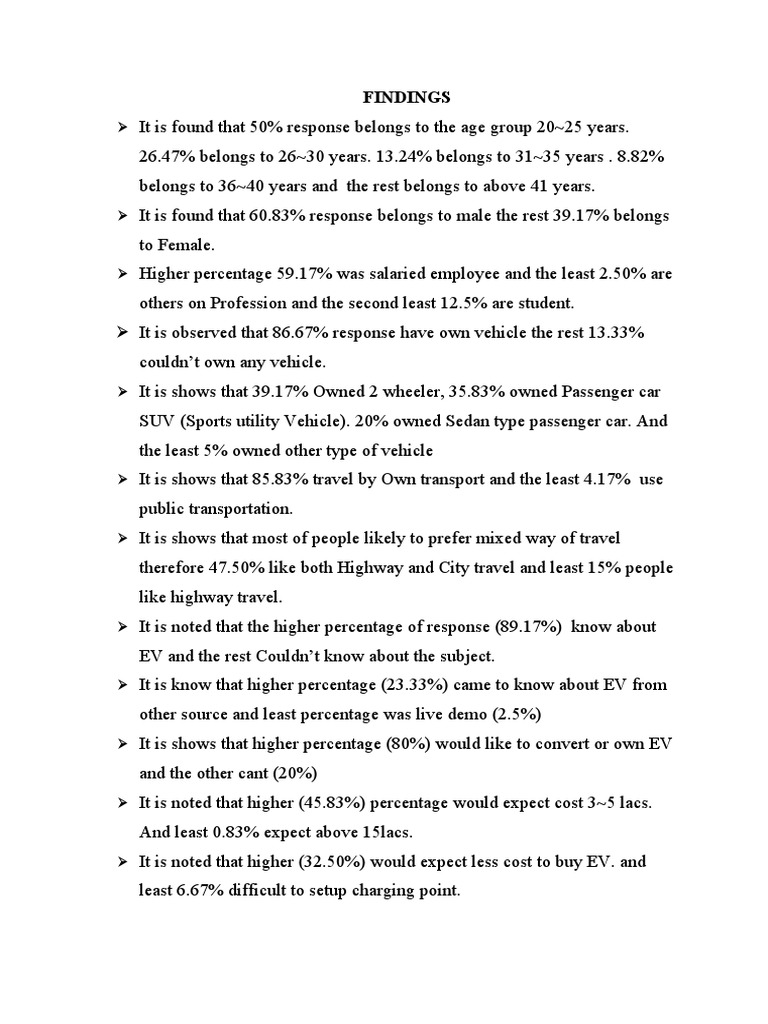 FINDINGS

➢ It is found that 50% response belongs to the age group 20~25 years. 26.47% belongs to 26~30 years. 13.24% belongs to 31~35 years . 8.82% belongs to 36~40 years and the rest belongs to above 41 years.

➢ It is found that 60.83% response belongs to male the rest 39.17% belongs to Female.

➢ Higher percentage 59.17% was salaried employee and the least 2.50% are others on Profession and the second least 12.5% are student.

➢ It is observed that 86.67% response have own vehicle the rest 13.33% couldn't own any vehicle.

➢ It is shows that 39.17% Owned 2 wheeler, 35.83% owned Passenger car SUV (Sports utility Vehicle). 20% owned Sedan type passenger car. And the least 5% owned other type of vehicle

➢ It is shows that 85.83% travel by Own transport and the least 4.17% use public transportation.

➢ It is shows that most of people likely to prefer mixed way of travel therefore 47.50% like both Highway and City travel and least 15% people like highway travel.

➢ It is noted that the higher percentage of response (89.17%) know about EV and the rest Couldn't know about the subject.

➢ It is know that higher percentage (23.33%) came to know about EV from other source and least percentage was live demo (2.5%)

➢ It is shows that higher percentage (80%) would like to convert or own EV and the other cant (20%)

➢ It is noted that higher (45.83%) percentage would expect cost 3~5 lacs. And least 0.83% expect above 15lacs.

➢ It is noted that higher (32.50%) would expect less cost to buy EV. and least 6.67% difficult to setup charging point.